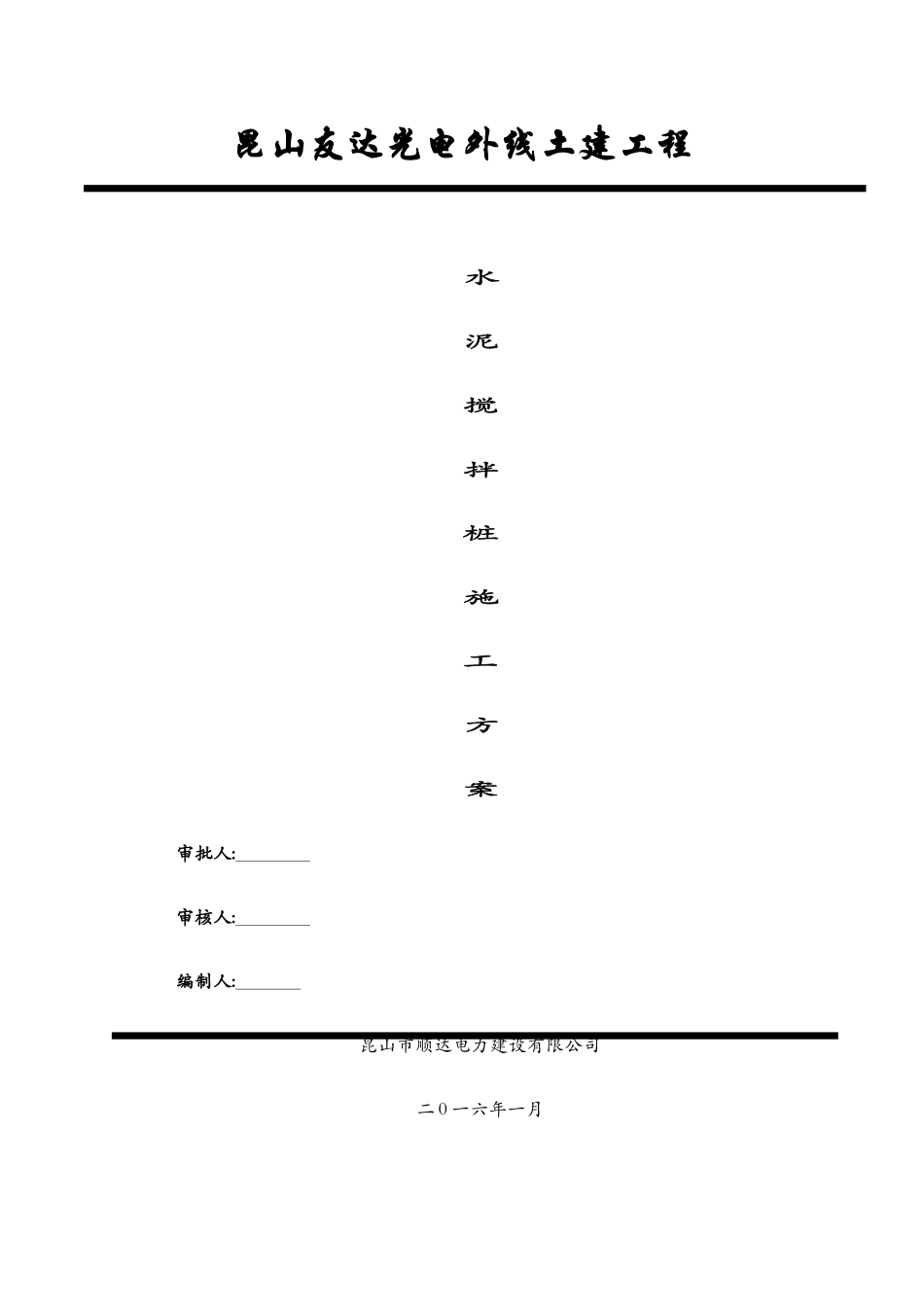 昆山友达光电外线土建工程

水

泥

搅

拌

桩

施

工

方

案

审批人:________

审核人:________

编制人:_______

昆山市顺达电力建设有限公司

二0一六年一月